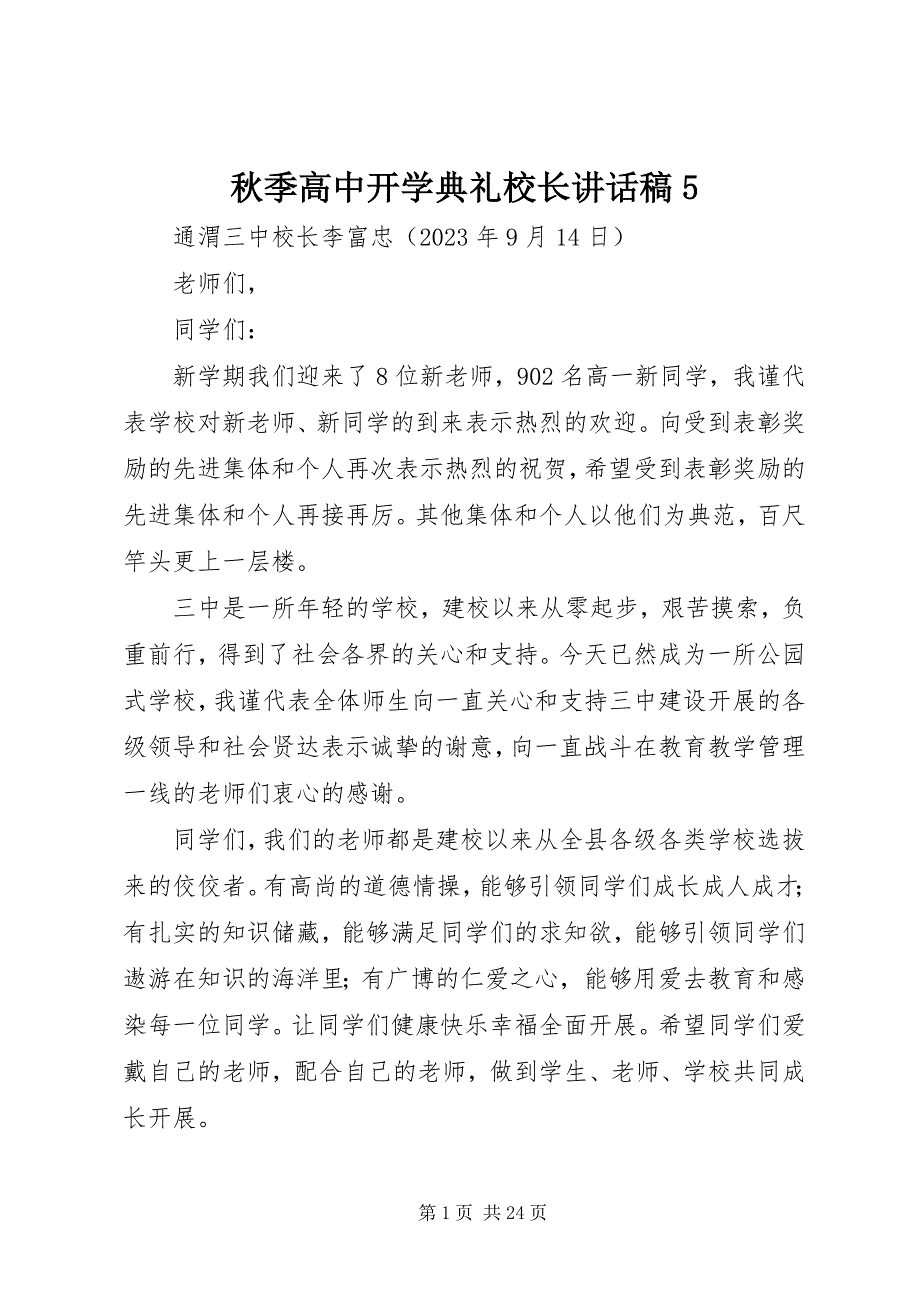 秋季高中开学典礼校长讲话稿 5

通渭三中校长李富忠（2023 年 9 月 14 日）

老师们，

同学们：

新学期我们迎来了 8 位新老师，902 名高一新同学，我谨代表学校对新老师、新同学的到来表示热烈的欢迎。向受到表彰奖励的先进集体和个人再次表示热烈的祝贺，希望受到表彰奖励的先进集体和个人再接再厉。其他集体和个人以他们为典范，百尺竿头更上一层楼。

三中是一所年轻的学校，建校以来从零起步，艰苦摸索，负重前行，得到了社会各界的关心和支持。今天已然成为一所公园式学校，我谨代表全体师生向一直关心和支持三中建设开展的各级领导和社会贤达表示诚挚的谢意，向一直战斗在教育教学管理一线的老师们衷心的感谢。

同学们，我们的老师都是建校以来从全县各级各类学校选拔来的佼佼者。有高尚的道德情操，能够引领同学们成长成人成才；有扎实的知识储藏，能够满足同学们的求知欲，能够引领同学们遨游在知识的海洋里；有广博的仁爱之心，能够用爱去教育和感染每一位同学。让同学们健康快乐幸福全面开展。希望同学们爱戴自己的老师，配合自己的老师，做到学生、老师、学校共同成长开展。

第 1 页 共 24 页